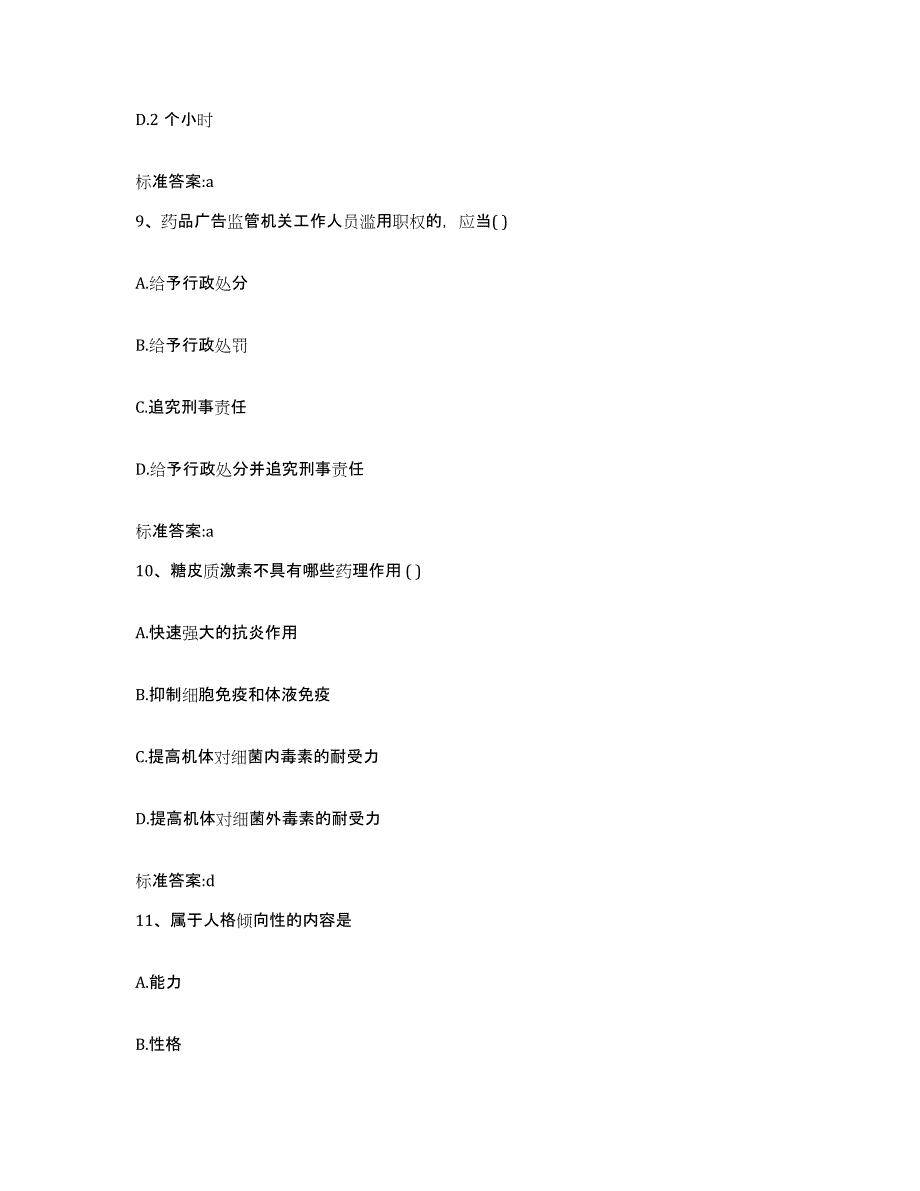 D.2 个小时

标准答案:a

9、药品广告监管机关工作人员滥用职权的，应当( )

A.给予行政处分

B.给予行政处罚

C.追究刑事责任

D.给予行政处分并追究刑事责任

标准答案:a

10、糖皮质激素不具有哪些药理作用 ( )

A.快速强大的抗炎作用

B.抑制细胞免疫和体液免疫

C.提高机体对细菌内毒素的耐受力

D.提高机体对细菌外毒素的耐受力

标准答案:d

11、属于人格倾向性的内容是

A.能力

B.性格